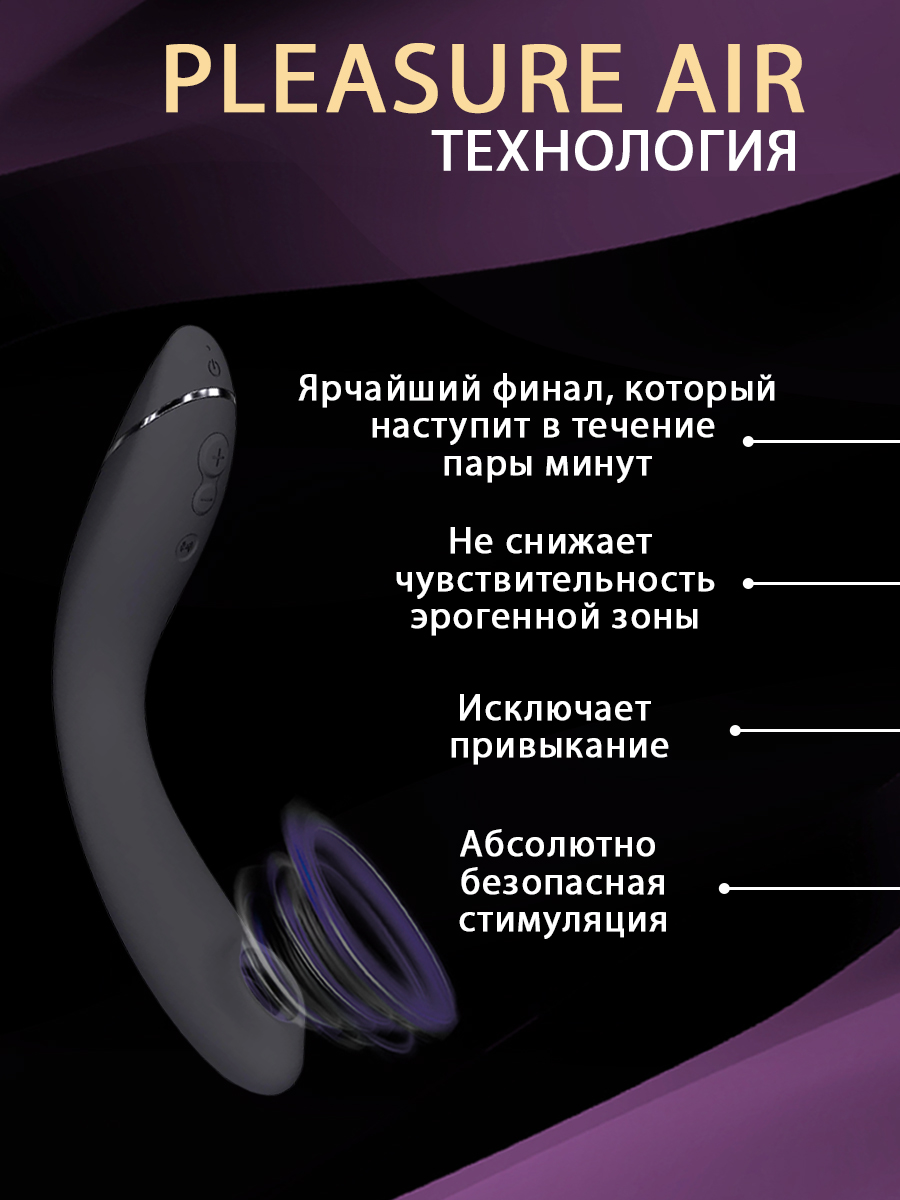 PLEASURE AIR
ТЕХНОЛОГИЯ

Ярчайший финал, который наступит в течение пары минут

Не снижает чувствительность эрогенной зоны

Исключает привыкание

Абсолютно безопасная стимуляция